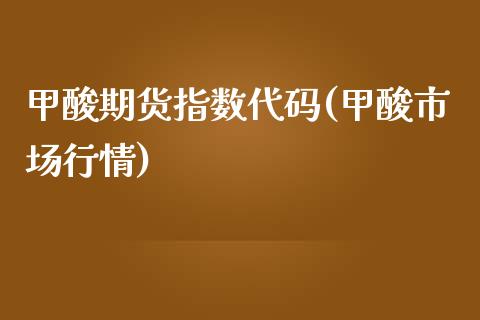 甲酸期货指数代码(甲酸市场行情)